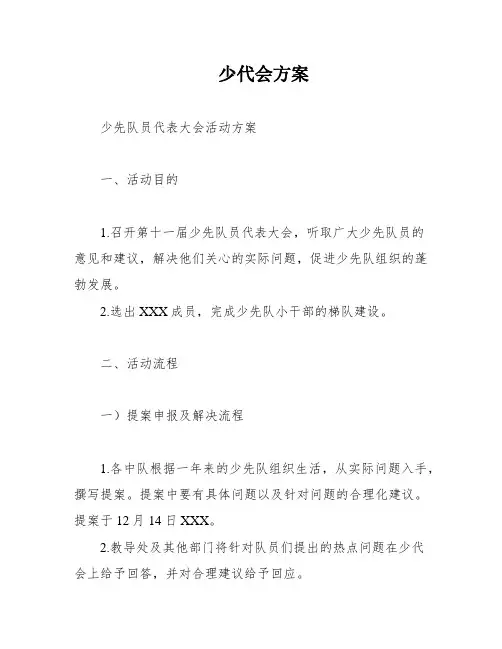 少代会方案

少先队员代表大会活动方案

一、活动目的

1.召开第十一届少先队员代表大会，听取广大少先队员的意见和建议，解决他们关心的实际问题，促进少先队组织的蓬勃发展。

2.选出XXX成员，完成少先队小干部的梯队建设。

二、活动流程

一）提案申报及解决流程

1.各中队根据一年来的少先队组织生活，从实际问题入手，撰写提案。提案中要有具体问题以及针对问题的合理化建议。提案于12月14日XXX。

2.教导处及其他部门将针对队员们提出的热点问题在少代会上给予回答，并对合理建议给予回应。